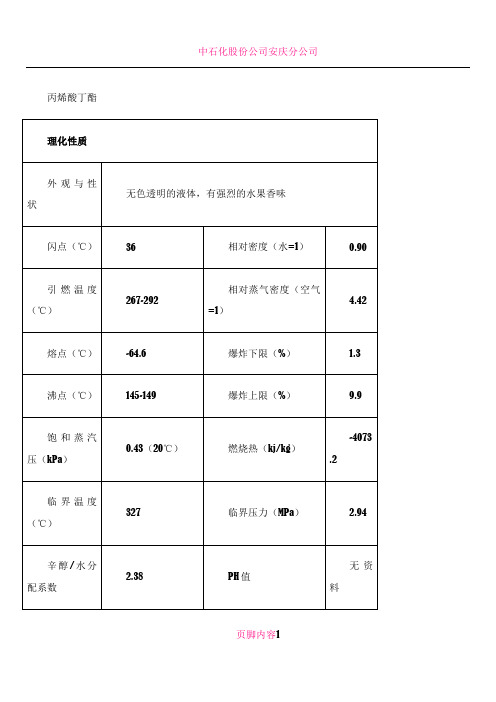 中石化股份公司安庆分公司

丙烯酸丁酯

| 理化性质 | | | |
|---|---|---|---|
| 外观与性状 | 无色透明的液体，有强烈的水果香味 | | |
| 闪点（℃） | 36 | 相对密度（水=1） | 0.90 |
| 引燃温度（℃） | 267-292 | 相对蒸气密度（空气=1） | 4.42 |
| 熔点（℃） | -64.6 | 爆炸下限（%） | 1.3 |
| 沸点（℃） | 145-149 | 爆炸上限（%） | 9.9 |
| 饱和蒸汽压（kPa） | 0.43（20℃） | 燃烧热（kj/kg） | -4073.2 |
| 临界温度（℃） | 327 | 临界压力（MPa） | 2.94 |
| 辛醇/水分配系数 | 2.38 | PH值 | 无资料 |

页脚内容1